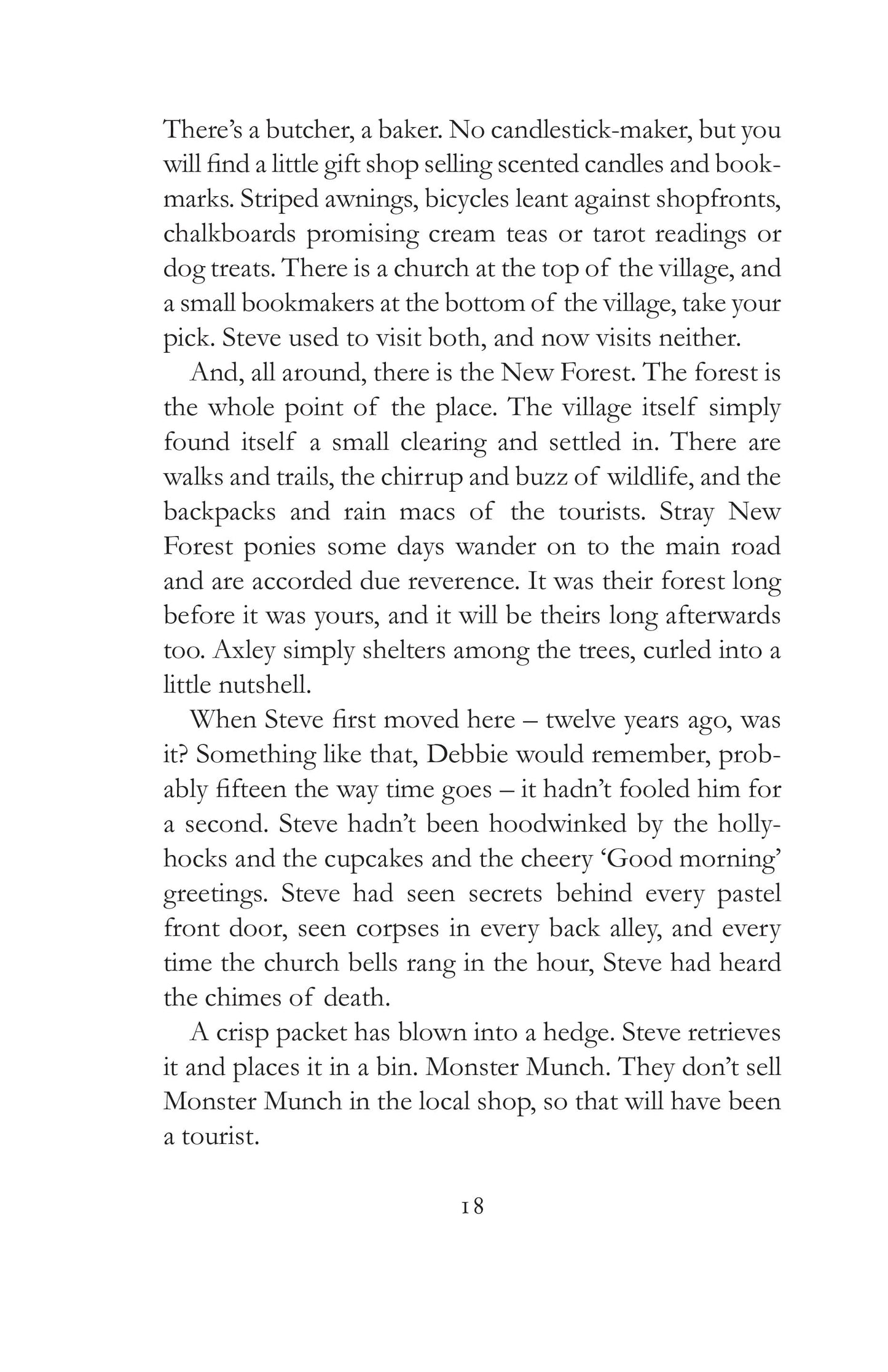 There's a butcher, a baker. No candlestick-maker, but you will find a little gift shop selling scented candles and bookmarks. Striped awnings, bicycles leant against shopfronts, chalkboards promising cream teas or tarot readings or dog treats. There is a church at the top of the village, and a small bookmakers at the bottom of the village, take your pick. Steve used to visit both, and now visits neither.

And, all around, there is the New Forest. The forest is the whole point of the place. The village itself simply found itself a small clearing and settled in. There are walks and trails, the chirrup and buzz of wildlife, and the backpacks and rain macs of the tourists. Stray New Forest ponies some days wander on to the main road and are accorded due reverence. It was their forest long before it was yours, and it will be theirs long afterwards too. Axley simply shelters among the trees, curled into a little nutshell.

When Steve first moved here – twelve years ago, was it? Something like that, Debbie would remember, probably fifteen the way time goes – it hadn't fooled him for a second. Steve hadn't been hoodwinked by the hollyhocks and the cupcakes and the cheery 'Good morning' greetings. Steve had seen secrets behind every pastel front door, seen corpses in every back alley, and every time the church bells rang in the hour, Steve had heard the chimes of death.

A crisp packet has blown into a hedge. Steve retrieves it and places it in a bin. Monster Munch. They don't sell Monster Munch in the local shop, so that will have been a tourist.

18